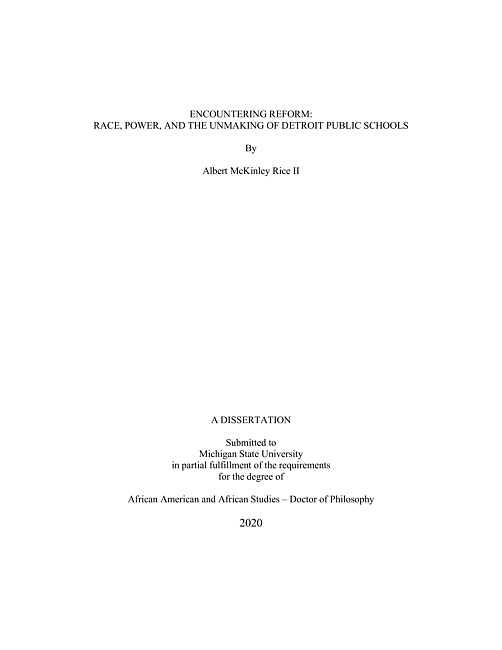 ENCOUNTERING REFORM:
RACE, POWER, AND THE UNMAKING OF DETROIT PUBLIC SCHOOLS

By

Albert McKinley Rice II

A DISSERTATION

Submitted to
Michigan State University
in partial fulfillment of the requirements
for the degree of

African American and African Studies – Doctor of Philosophy

2020